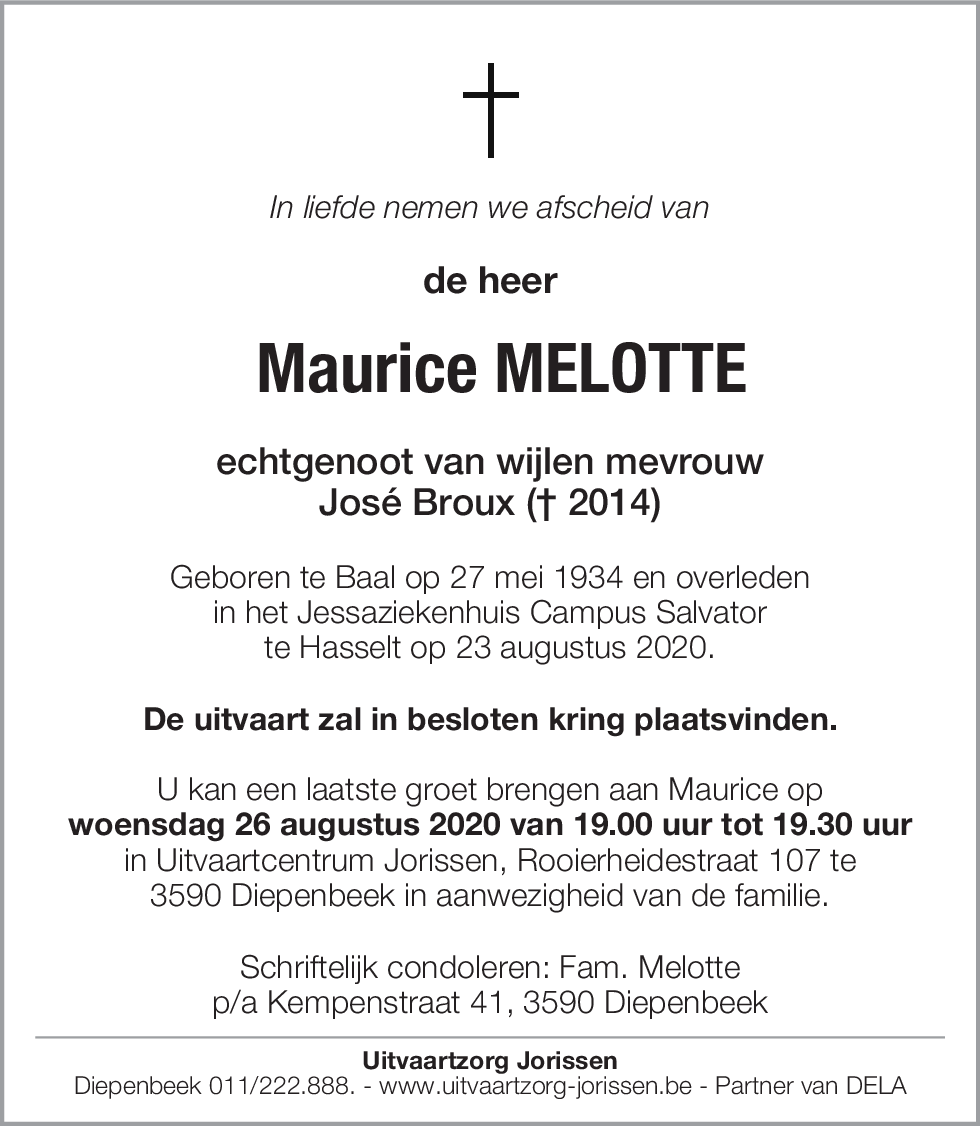 In liefde nemen we afscheid van

de heer

Maurice MELOTTE

echtgenoot van wijlen mevrouw
José Broux († 2014)

Geboren te Baal op 27 mei 1934 en overleden in het Jessaziekenhuis Campus Salvator te Hasselt op 23 augustus 2020.

De uitvaart zal in besloten kring plaatsvinden.

U kan een laatste groet brengen aan Maurice op woensdag 26 augustus 2020 van 19.00 uur tot 19.30 uur in Uitvaartcentrum Jorissen, Rooierheidestraat 107 te 3590 Diepenbeek in aanwezigheid van de familie.

Schriftelijk condoleren: Fam. Melotte
p/a Kempenstraat 41, 3590 Diepenbeek

Uitvaartzorg Jorissen
Diepenbeek 011/222.888. - www.uitvaartzorg-jorissen.be - Partner van DELA